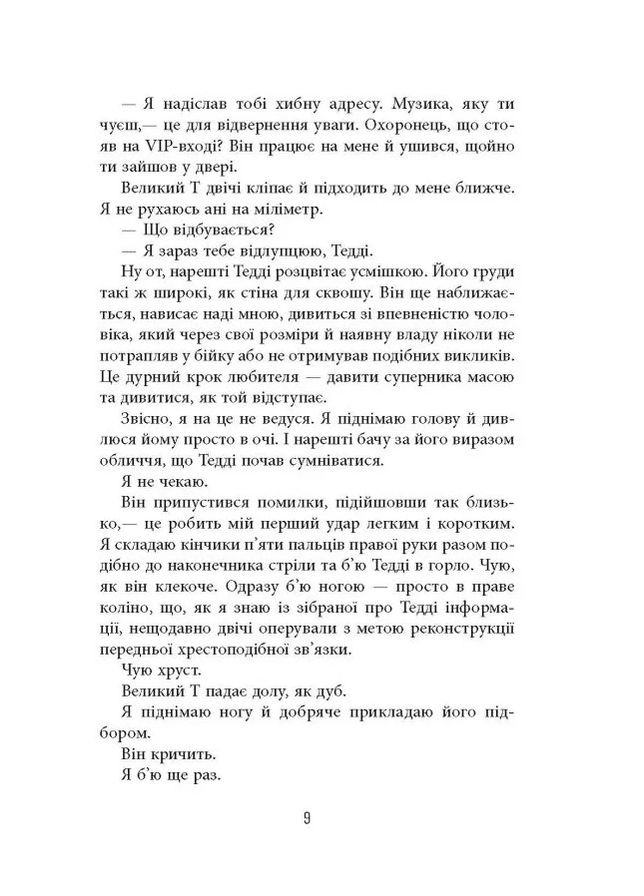 — Я надіслав тобі хибну адресу. Музика, яку ти чуєш,— це для відвернення уваги. Охоронець, що стояв на VIP-вході? Він працює на мене й ушився, щойно ти зайшов у двері.

Великий Т двічі кліпає й підходить до мене ближче. Я не рухаюсь ані на міліметр.

— Що відбувається?

— Я зараз тебе відлупцюю, Тедді.

Ну от, нарешті Тедді розцвітає усмішкою. Його груди такі ж широкі, як стіна для сквошу. Він ще наближається, нависає наді мною, дивиться зі впевненістю чоловіка, який через свої розміри й наявну владу ніколи не потрапляв у бійку або не отримував подібних викликів. Це дурний крок любителя — давити суперника масою та дивитися, як той відступає.

Звісно, я на це не ведуся. Я піднімаю голову й дивлюся йому просто в очі. І нарешті бачу за його виразом обличчя, що Тедді почав сумніватися.

Я не чекаю.

Він припустився помилки, підійшовши так близько,— це робить мій перший удар легким і коротким. Я складаю кінчики п'яти пальців правої руки разом подібно до наконечника стріли та б'ю Тедді в горло. Чую, як він клекоче. Одразу б'ю ногою — просто в праве коліно, що, як я знаю із зібраної про Тедді інформації, нещодавно двічі оперували з метою реконструкції передньої хрестоподібної зв'язки.

Чую хруст.

Великий Т падає долу, як дуб.

Я піднімаю ногу й добряче прикладаю його підбором.

Він кричить.

Я б'ю ще раз.

9